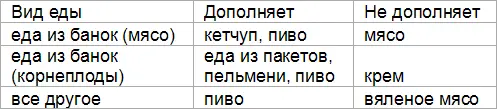 | Вид еды | Дополняет | Не дополняет |
|---|---|---|
| еда из банок (мясо) | кетчуп, пиво | мясо |
| еда из банок (корнеплоды) | еда из пакетов, пельмени, пиво | крем |
| все другое | пиво | вяленое мясо |